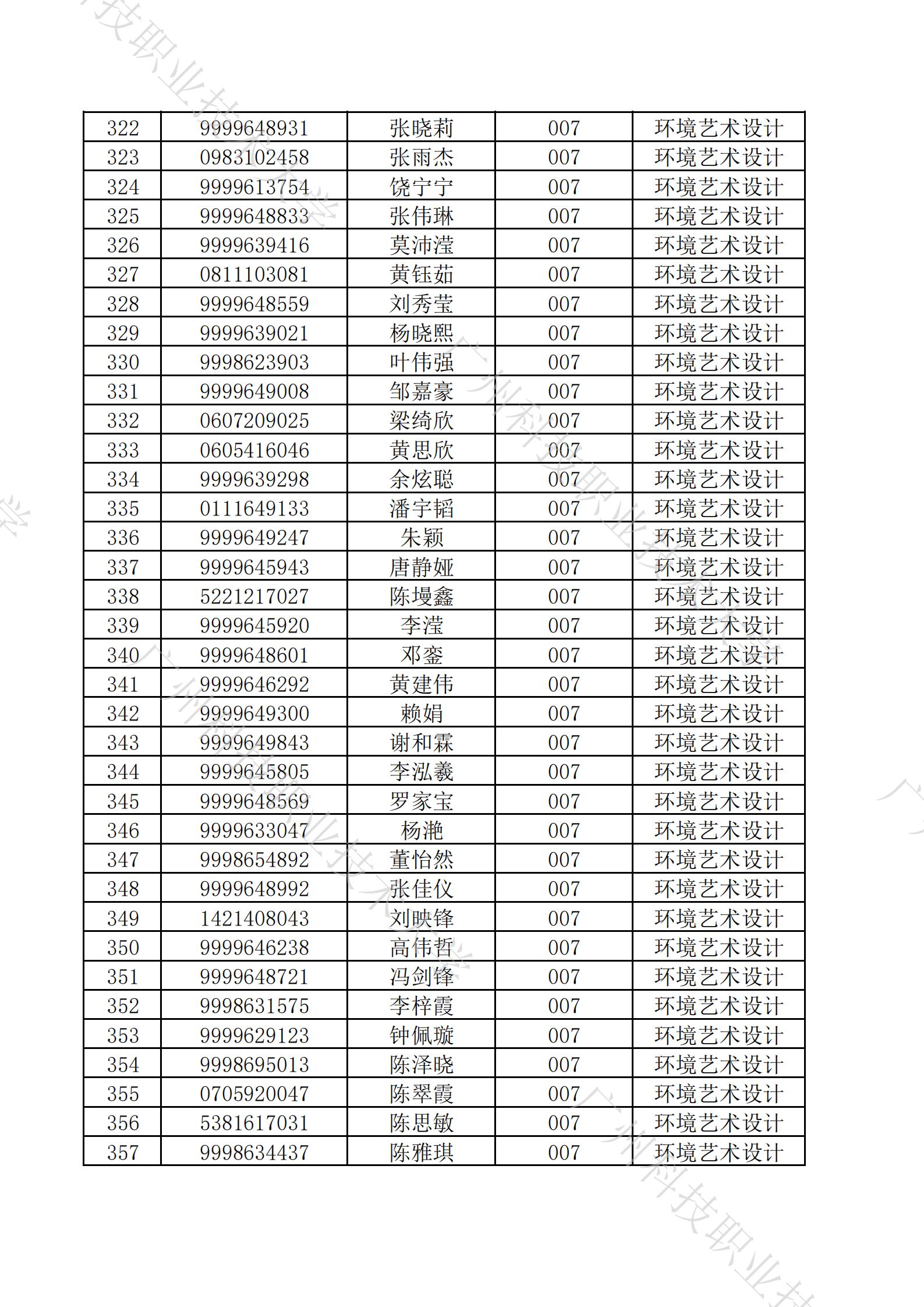 | 322 | 9999648931 | 张晓莉 | 007 | 环境艺术设计 |
|---|---|---|---|---|
| 323 | 0983102458 | 张雨杰 | 007 | 环境艺术设计 |
| 324 | 9999613754 | 饶宁宁 | 007 | 环境艺术设计 |
| 325 | 9999648833 | 张伟琳 | 007 | 环境艺术设计 |
| 326 | 9999639416 | 莫沛滢 | 007 | 环境艺术设计 |
| 327 | 0811103081 | 黄钰茹 | 007 | 环境艺术设计 |
| 328 | 9999648559 | 刘秀莹 | 007 | 环境艺术设计 |
| 329 | 9999639021 | 杨晓熙 | 007 | 环境艺术设计 |
| 330 | 9998623903 | 叶伟强 | 007 | 环境艺术设计 |
| 331 | 9999649008 | 邹嘉豪 | 007 | 环境艺术设计 |
| 332 | 0607209025 | 梁绮欣 | 007 | 环境艺术设计 |
| 333 | 0605416046 | 黄思欣 | 007 | 环境艺术设计 |
| 334 | 9999639298 | 余炫聪 | 007 | 环境艺术设计 |
| 335 | 0111649133 | 潘宇韬 | 007 | 环境艺术设计 |
| 336 | 9999649247 | 朱颖 | 007 | 环境艺术设计 |
| 337 | 9999645943 | 唐静娅 | 007 | 环境艺术设计 |
| 338 | 5221217027 | 陈墁鑫 | 007 | 环境艺术设计 |
| 339 | 9999645920 | 李滢 | 007 | 环境艺术设计 |
| 340 | 9999648601 | 邓銮 | 007 | 环境艺术设计 |
| 341 | 9999646292 | 黄建伟 | 007 | 环境艺术设计 |
| 342 | 9999649300 | 赖娟 | 007 | 环境艺术设计 |
| 343 | 9999649843 | 谢和霖 | 007 | 环境艺术设计 |
| 344 | 9999645805 | 李泓羲 | 007 | 环境艺术设计 |
| 345 | 9999648569 | 罗家宝 | 007 | 环境艺术设计 |
| 346 | 9999633047 | 杨滟 | 007 | 环境艺术设计 |
| 347 | 9998654892 | 董怡然 | 007 | 环境艺术设计 |
| 348 | 9999648992 | 张佳仪 | 007 | 环境艺术设计 |
| 349 | 1421408043 | 刘映锋 | 007 | 环境艺术设计 |
| 350 | 9999646238 | 高伟哲 | 007 | 环境艺术设计 |
| 351 | 9999648721 | 冯剑锋 | 007 | 环境艺术设计 |
| 352 | 9998631575 | 李梓霞 | 007 | 环境艺术设计 |
| 353 | 9999629123 | 钟佩璇 | 007 | 环境艺术设计 |
| 354 | 9998695013 | 陈泽晓 | 007 | 环境艺术设计 |
| 355 | 0705920047 | 陈翠霞 | 007 | 环境艺术设计 |
| 356 | 5381617031 | 陈思敏 | 007 | 环境艺术设计 |
| 357 | 9998634437 | 陈雅琪 | 007 | 环境艺术设计 |

广州科技职业技术大学